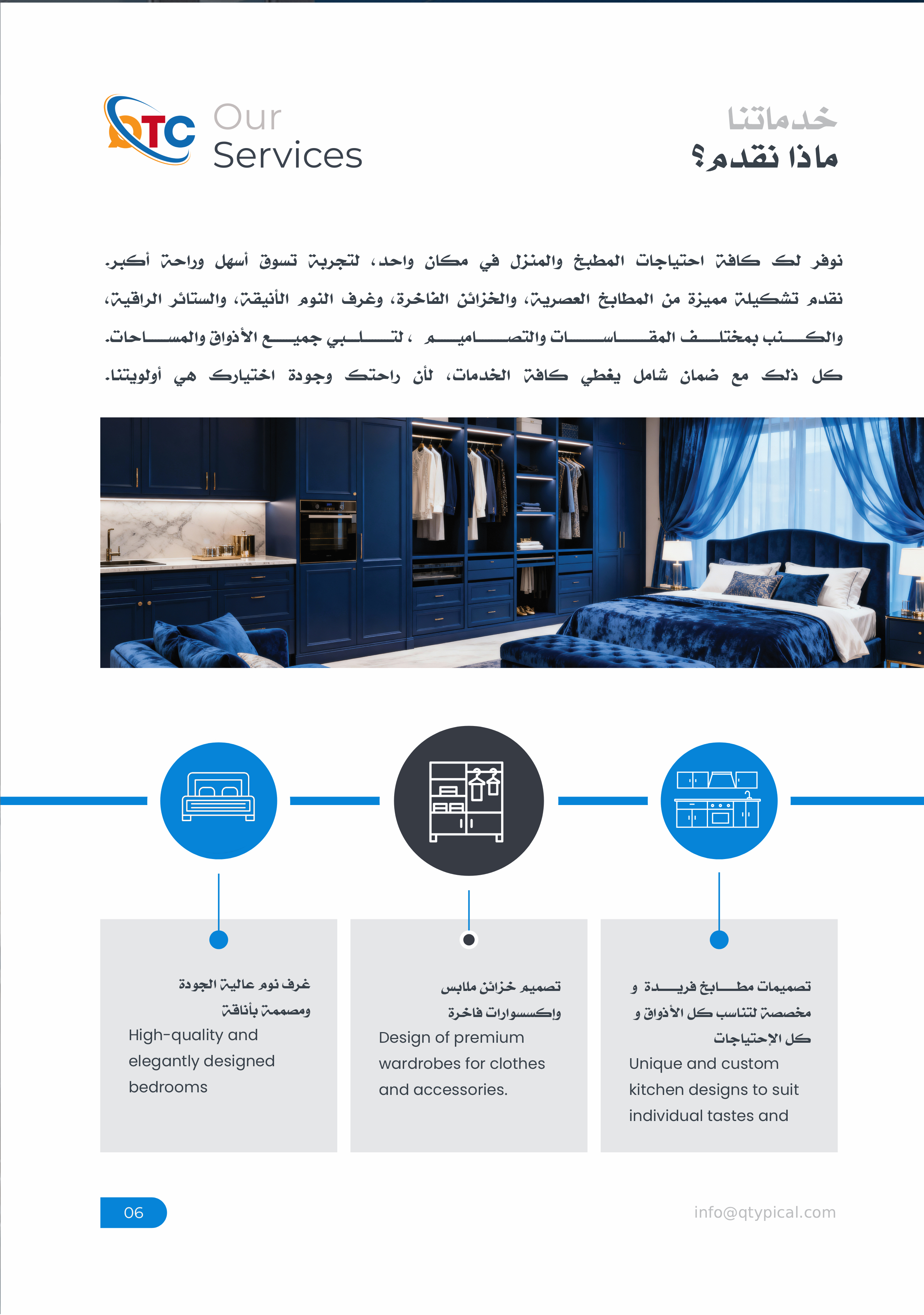 QTC

Our Services

خدماتنا
ماذا نقدم؟

نوفر لك كافة احتياجات المطبخ والمنزل في مكان واحد، لتجربة تسوق أسهل وراحة أكبر. نقدم تشكيلة مميزة من المطابخ العصرية، والخزائن الفاخرة، وغرف النوم الأنيقة، والستائر الراقية، والكنب بمختلف المقاسات والتصاميم ، لتلبي جميع الأذواق والمساحات. كل ذلك مع ضمان شامل يغطي كافة الخدمات، لأن راحتك وجودة اختيارك هي أولويتنا.

غرف نوم عالية الجودة ومصممة بأناقة

High-quality and elegantly designed bedrooms

تصميم خزائن ملابس واكسسوارات فاخرة

Design of premium wardrobes for clothes and accessories.

تصميمات مطابخ فريدة و مخصصة لتناسب كل الأذواق و كل الإحتياجات

Unique and custom kitchen designs to suit individual tastes and

06

info@qtypical.com